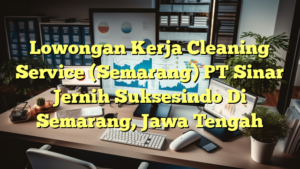 Lowongan Kerja Cleaning Service (Semarang) PT Sinar Jernih Suksesindo Di Semarang, Jawa Tengah